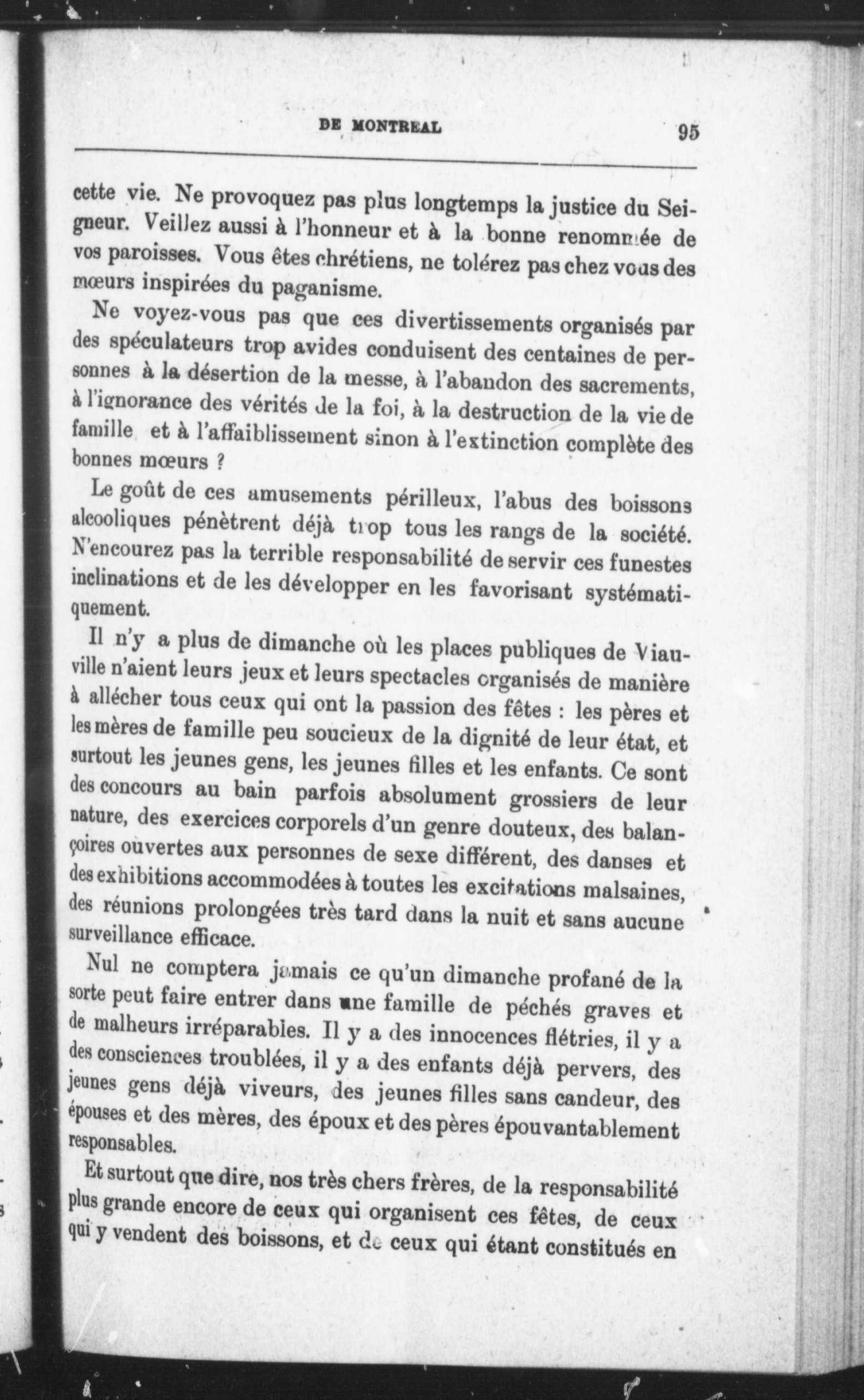 DE MONTREAL 95

cette vie. Ne provoquez pas plus longtemps la justice du Seigneur. Veillez aussi à l'honneur et à la bonne renommée de vos paroisses. Vous êtes chrétiens, ne tolérez pas chez vous des mœurs inspirées du paganisme.

Ne voyez-vous pas que ces divertissements organisés par des spéculateurs trop avides conduisent des centaines de personnes à la désertion de la messe, à l'abandon des sacrements, à l'ignorance des vérités de la foi, à la destruction de la vie de famille et à l'affaiblissement sinon à l'extinction complète des bonnes mœurs ?

Le goût de ces amusements périlleux, l'abus des boissons alcooliques pénètrent déjà trop tous les rangs de la société. N'encourez pas la terrible responsabilité de servir ces funestes inclinations et de les développer en les favorisant systématiquement.

Il n'y a plus de dimanche où les places publiques de Viauville n'aient leurs jeux et leurs spectacles organisés de manière à allécher tous ceux qui ont la passion des fêtes : les pères et les mères de famille peu soucieux de la dignité de leur état, et surtout les jeunes gens, les jeunes filles et les enfants. Ce sont des concours au bain parfois absolument grossiers de leur nature, des exercices corporels d'un genre douteux, des balançoires ouvertes aux personnes de sexe différent, des danses et des exhibitions accommodées à toutes les excitations malsaines, des réunions prolongées très tard dans la nuit et sans aucune surveillance efficace.

Nul ne comptera jamais ce qu'un dimanche profané de la sorte peut faire entrer dans une famille de péchés graves et de malheurs irréparables. Il y a des innocences flétries, il y a des consciences troublées, il y a des enfants déjà pervers, des jeunes gens déjà viveurs, des jeunes filles sans candeur, des épouses et des mères, des époux et des pères épouvantablement responsables.

Et surtout que dire, nos très chers frères, de la responsabilité plus grande encore de ceux qui organisent ces fêtes, de ceux qui y vendent des boissons, et de ceux qui étant constitués en